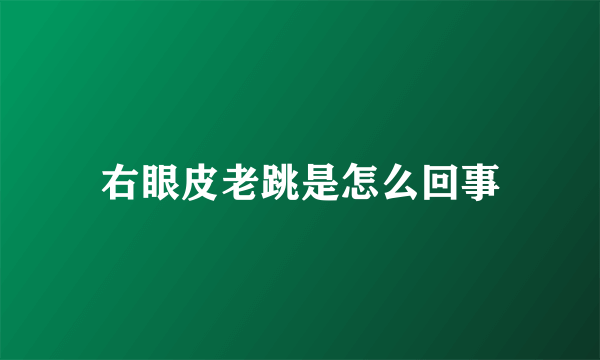 右眼皮老跳是怎么回事